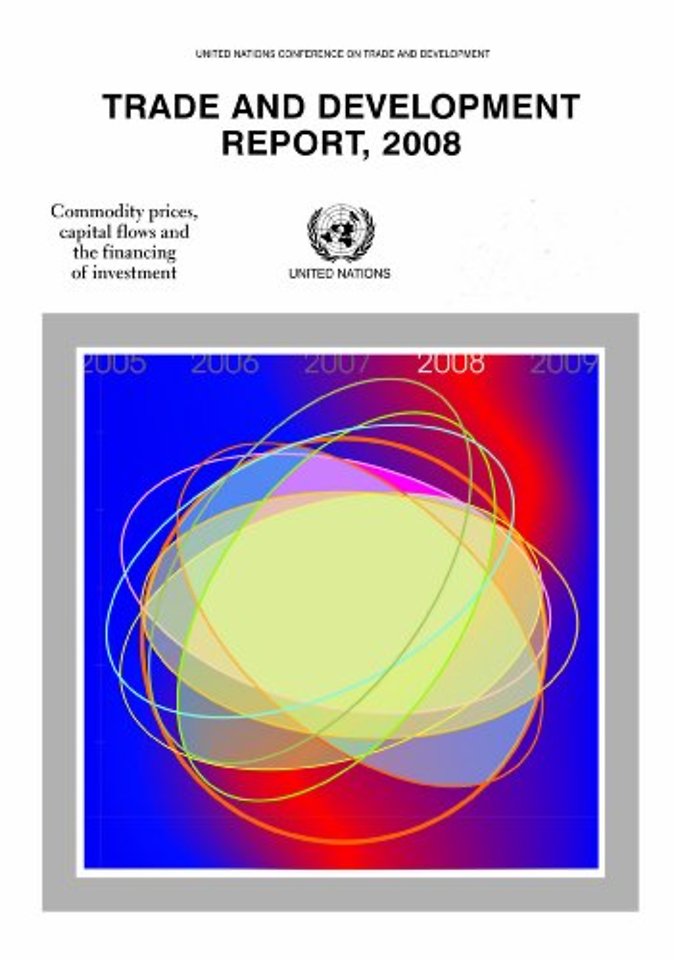 UNITED NATIONS CONFERENCE ON TRADE AND DEVELOPMENT

TRADE AND DEVELOPMENT
REPORT, 2008

Commodity prices,
capital flows and
the financing
of investment

UNITED NATIONS

2005 2006 2007 2008 2009